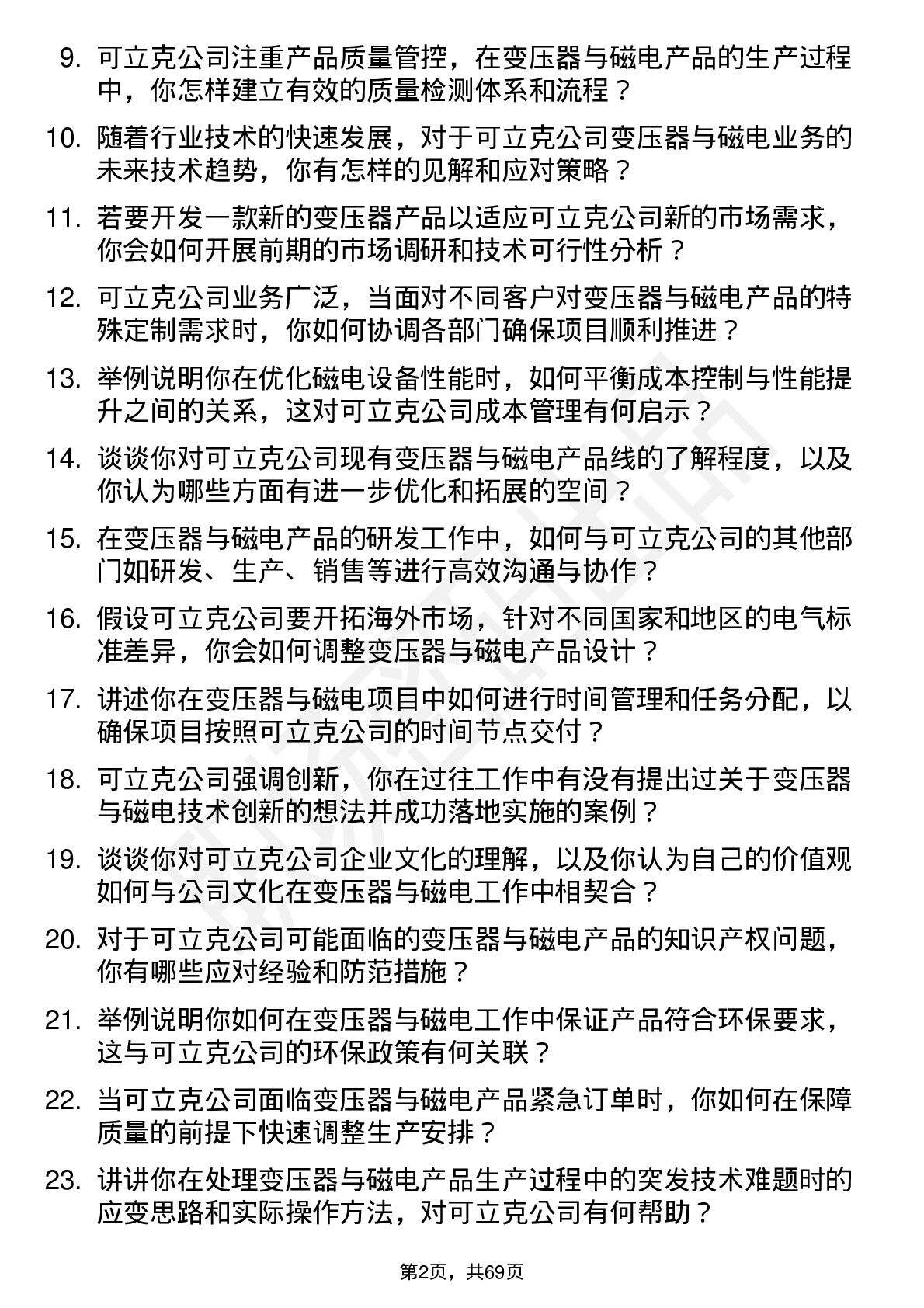 9. 可立克公司注重产品质量管控，在变压器与磁电产品的生产过程中，你怎样建立有效的质量检测体系和流程？

10. 随着行业技术的快速发展，对于可立克公司变压器与磁电业务的未来技术趋势，你有怎样的见解和应对策略？

11. 若要开发一款新的变压器产品以适应可立克公司新的市场需求，你会如何开展前期的市场调研和技术可行性分析？

12. 可立克公司业务广泛，当面对不同客户对变压器与磁电产品的特殊定制需求时，你如何协调各部门确保项目顺利推进？

13. 举例说明你在优化磁电设备性能时，如何平衡成本控制与性能提升之间的关系，这对可立克公司成本管理有何启示？

14. 谈谈你对可立克公司现有变压器与磁电产品线的了解程度，以及你认为哪些方面有进一步优化和拓展的空间？

15. 在变压器与磁电产品的研发工作中，如何与可立克公司的其他部门如研发、生产、销售等进行高效沟通与协作？

16. 假设可立克公司要开拓海外市场，针对不同国家和地区的电气标准差异，你会如何调整变压器与磁电产品设计？

17. 讲述你在变压器与磁电项目中如何进行时间管理和任务分配，以确保项目按照可立克公司的时间节点交付？

18. 可立克公司强调创新，你在过往工作中有没有提出过关于变压器与磁电技术创新的想法并成功落地实施的案例？

19. 谈谈你对可立克公司企业文化的理解，以及你认为自己的价值观如何与公司文化在变压器与磁电工作中相契合？

20. 对于可立克公司可能面临的变压器与磁电产品的知识产权问题，你有哪些应对经验和防范措施？

21. 举例说明你如何在变压器与磁电工作中保证产品符合环保要求，这与可立克公司的环保政策有何关联？

22. 当可立克公司面临变压器与磁电产品紧急订单时，你如何在保障质量的前提下快速调整生产安排？

23. 讲讲你在处理变压器与磁电产品生产过程中的突发技术难题时的应变思路和实际操作方法，对可立克公司有何帮助？

第2页，共69页